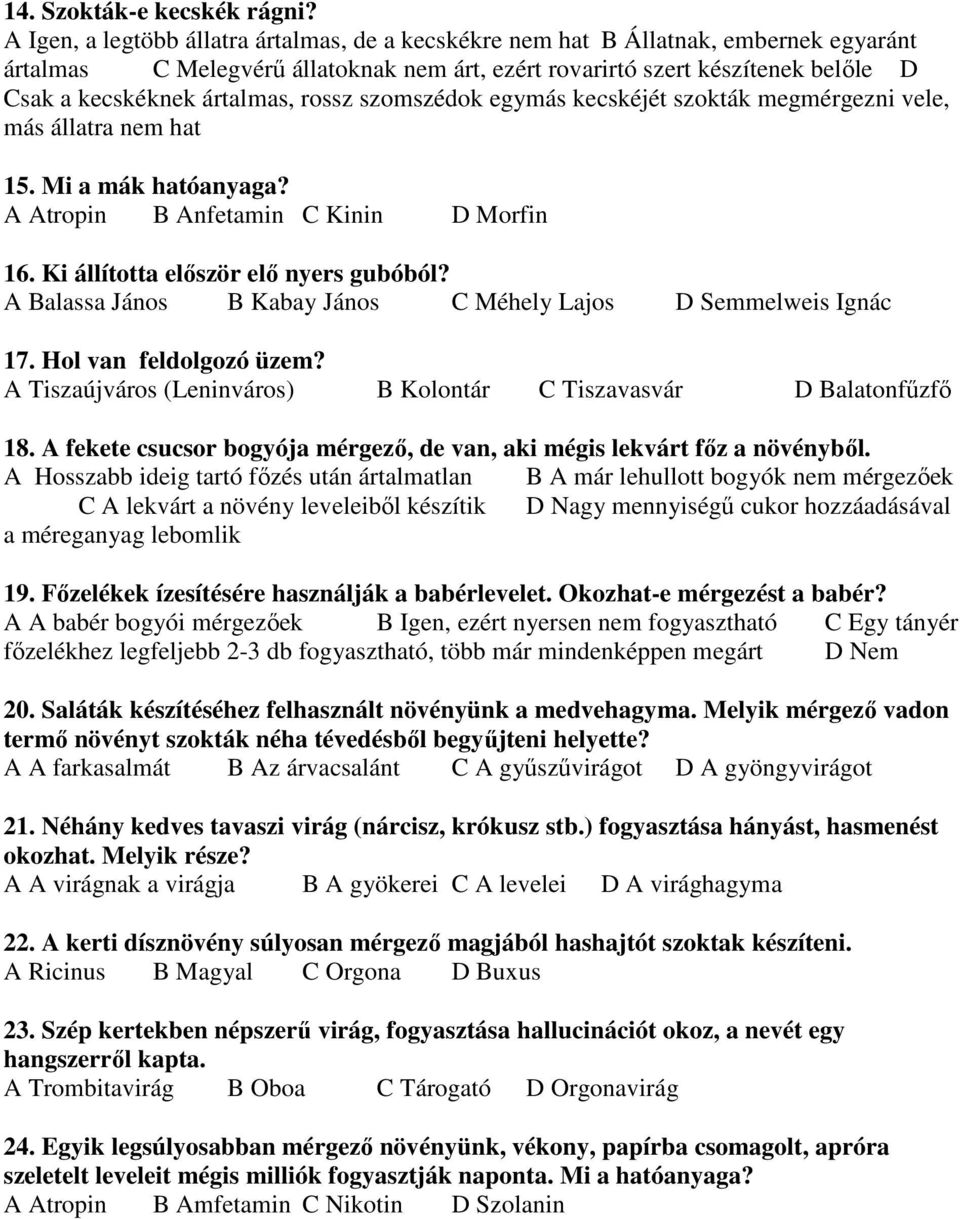 14. Szokták-e kecskék rágni?
A Igen, a legtöbb állatra ártalmas, de a kecskékre nem hat B Állatnak, embernek egyaránt ártalmas C Melegvérű állatoknak nem árt, ezért rovarirtó szert készítenek belőle D Csak a kecskéknek ártalmas, rossz szomszédok egymás kecskéjét szokták megmérgezni vele, más állatra nem hat

15. Mi a mák hatóanyaga?
A Atropin B Anfetamin C Kinin D Morfin

16. Ki állította először elő nyers gubóból?
A Balassa János B Kabay János C Méhely Lajos D Semmelweis Ignác

17. Hol van feldolgozó üzem?
A Tiszaújváros (Leninváros) B Kolontár C Tiszavasvár D Balatonfűzfő

18. A fekete csucsor bogyója mérgező, de van, aki mégis lekvárt főz a növényből.
A Hosszabb ideig tartó főzés után ártalmatlan B A már lehullott bogyók nem mérgezőek C A lekvárt a növény leveleiből készítik D Nagy mennyiségű cukor hozzáadásával a méreganyag lebomlik

19. Főzelékek ízesítésére használják a babérlevelet. Okozhat-e mérgezést a babér?
A A babér bogyói mérgezőek B Igen, ezért nyersen nem fogyasztható C Egy tányér főzelékhez legfeljebb 2-3 db fogyasztható, több már mindenképpen megárt D Nem

20. Saláták készítéséhez felhasznált növényünk a medvehagyma. Melyik mérgező vadon termő növényt szokták néha tévedésből begyűjteni helyette?
A A farkasalmát B Az árvacsalánt C A gyűszűvirágot D A gyöngyvirágot

21. Néhány kedves tavaszi virág (nárcisz, krókusz stb.) fogyasztása hányást, hasmenést okozhat. Melyik része?
A A virágnak a virágja B A gyökerei C A levelei D A virághagyma

22. A kerti dísznövény súlyosan mérgező magjából hashajtót szoktak készíteni.
A Ricinus B Magyal C Orgona D Buxus

23. Szép kertekben népszerű virág, fogyasztása hallucinációt okoz, a nevét egy hangszerről kapta.
A Trombitavirág B Oboa C Tárogató D Orgonavirág

24. Egyik legsúlyosabban mérgező növényünk, vékony, papírba csomagolt, apróra szeletelt leveleit mégis milliók fogyasztják naponta. Mi a hatóanyaga?
A Atropin B Amfetamin C Nikotin D Szolanin